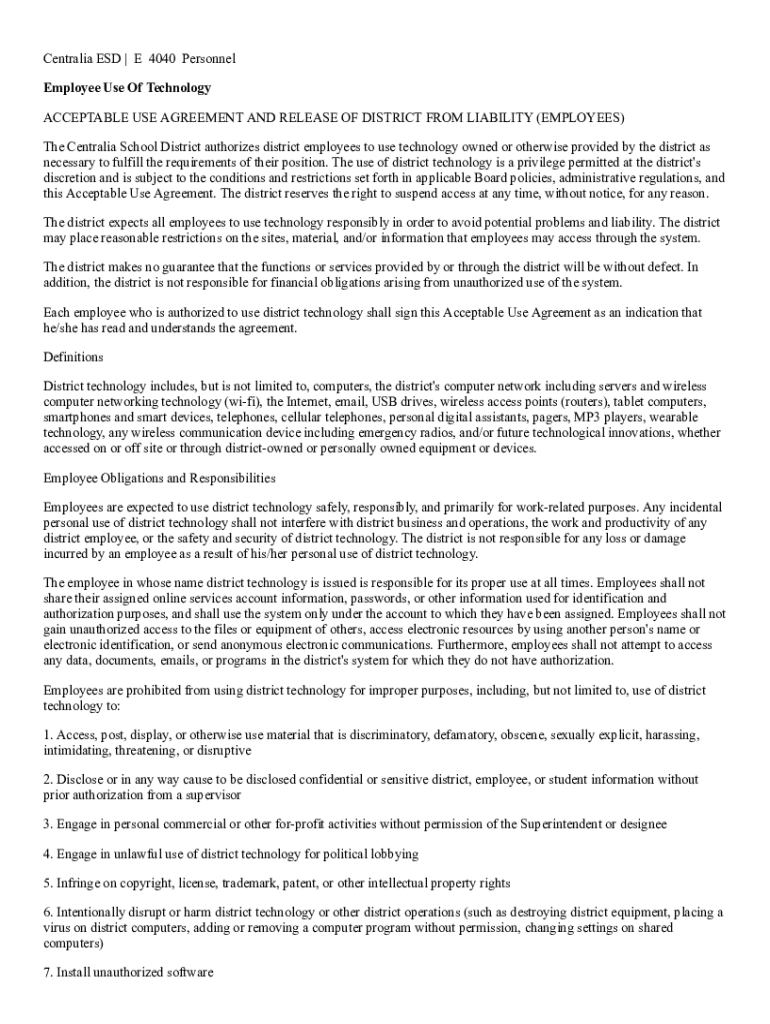 Centralia ESD | E 4040 Personnel

Employee Use Of Technology

ACCEPTABLE USE AGREEMENT AND RELEASE OF DISTRICT FROM LIABILITY (EMPLOYEES)

The Centralia School District authorizes district employees to use technology owned or otherwise provided by the district as necessary to fulfill the requirements of their position. The use of district technology is a privilege permitted at the district's discretion and is subject to the conditions and restrictions set forth in applicable Board policies, administrative regulations, and this Acceptable Use Agreement. The district reserves the right to suspend access at any time, without notice, for any reason.

The district expects all employees to use technology responsibly in order to avoid potential problems and liability. The district may place reasonable restrictions on the sites, material, and/or information that employees may access through the system.

The district makes no guarantee that the functions or services provided by or through the district will be without defect. In addition, the district is not responsible for financial obligations arising from unauthorized use of the system.

Each employee who is authorized to use district technology shall sign this Acceptable Use Agreement as an indication that he/she has read and understands the agreement.

Definitions

District technology includes, but is not limited to, computers, the district's computer network including servers and wireless computer networking technology (wi-fi), the Internet, email, USB drives, wireless access points (routers), tablet computers, smartphones and smart devices, telephones, cellular telephones, personal digital assistants, pagers, MP3 players, wearable technology, any wireless communication device including emergency radios, and/or future technological innovations, whether accessed on or off site or through district-owned or personally owned equipment or devices.

Employee Obligations and Responsibilities

Employees are expected to use district technology safely, responsibly, and primarily for work-related purposes. Any incidental personal use of district technology shall not interfere with district business and operations, the work and productivity of any district employee, or the safety and security of district technology. The district is not responsible for any loss or damage incurred by an employee as a result of his/her personal use of district technology.

The employee in whose name district technology is issued is responsible for its proper use at all times. Employees shall not share their assigned online services account information, passwords, or other information used for identification and authorization purposes, and shall use the system only under the account to which they have been assigned. Employees shall not gain unauthorized access to the files or equipment of others, access electronic resources by using another person's name or electronic identification, or send anonymous electronic communications. Furthermore, employees shall not attempt to access any data, documents, emails, or programs in the district's system for which they do not have authorization.

Employees are prohibited from using district technology for improper purposes, including, but not limited to, use of district technology to:

1. Access, post, display, or otherwise use material that is discriminatory, defamatory, obscene, sexually explicit, harassing, intimidating, threatening, or disruptive

2. Disclose or in any way cause to be disclosed confidential or sensitive district, employee, or student information without prior authorization from a supervisor

3. Engage in personal commercial or other for-profit activities without permission of the Superintendent or designee

4. Engage in unlawful use of district technology for political lobbying

5. Infringe on copyright, license, trademark, patent, or other intellectual property rights

6. Intentionally disrupt or harm district technology or other district operations (such as destroying district equipment, placing a virus on district computers, adding or removing a computer program without permission, changing settings on shared computers)

7. Install unauthorized software